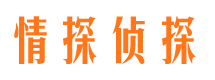 情探侦探